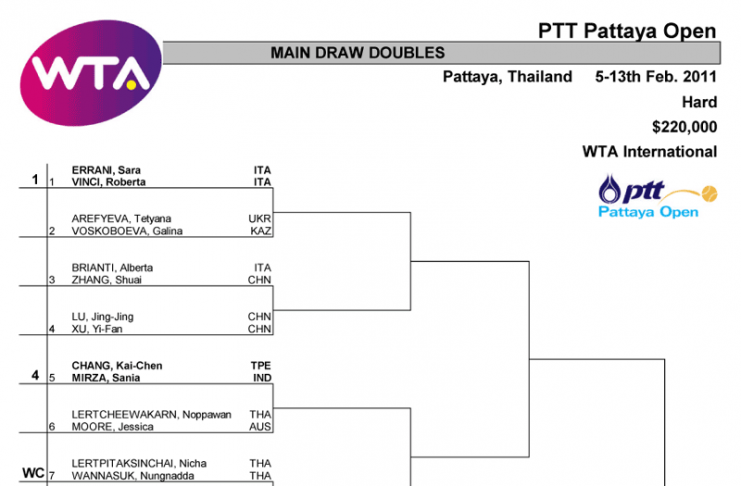 WTA

PTT Pattaya Open

MAIN DRAW DOUBLES

Pattaya, Thailand 5-13th Feb. 2011

Hard

$220,000

WTA International

ptt
Pattaya Open

1 1 ERRANI, Sara ITA
VINCI, Roberta ITA

2 AREFYEVA, Tetyana UKR
VOSKOBOEVA, Galina KAZ

3 BRIANTI, Alberta ITA
ZHANG, Shuai CHN

4 LU, Jing-Jing CHN
XU, Yi-Fan CHN

4 5 CHANG, Kai-Chen TPE
MIRZA, Sania IND

6 LERTCHEEWAKARN, Noppawan THA
MOORE, Jessica AUS

WC 7 LERTPITAKSINCHAI, Nicha THA
WANNASUK, Nungnadda THA